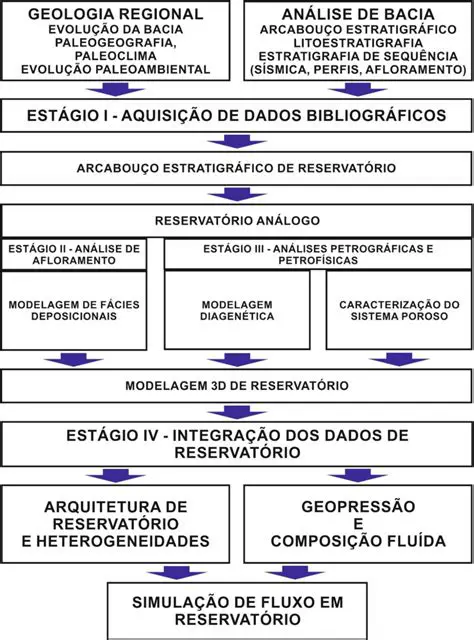 GEOLOGIA REGIONAL
EVOLUÇÃO DA BACIA
PALEOGEOGRAFIA,
PALEOCLIMA
EVOLUÇÃO PALEOAMBIENTAL

ANÁLISE DE BACIA
ARCABOUÇO ESTRATIGRÁFICO
LITOESTRATIGRAFIA
ESTRATIGRAFIA DE SEQUÊNCIA
(SÍSMICA, PERFIS, AFLORAMENTO)

ESTÁGIO I - AQUISIÇÃO DE DADOS BIBLIOGRÁFICOS

ARCABOUÇO ESTRATIGRÁFICO DE RESERVATÓRIO

RESERVATÓRIO ANÁLOGO

ESTÁGIO II - ANÁLISE DE AFLORAMENTO

ESTÁGIO III - ANÁLISES PETROGRÁFICAS E PETROFÍSICAS

MODELAGEM DE FÁCIES DEPOSICIONAIS

MODELAGEM DIAGENÉTICA

CARACTERIZAÇÃO DO SISTEMA POROSO

MODELAGEM 3D DE RESERVATÓRIO

ESTÁGIO IV - INTEGRAÇÃO DOS DADOS DE RESERVATÓRIO

ARQUITETURA DE RESERVATÓRIO E HETEROGENEIDADES

GEOPRESSÃO E COMPOSIÇÃO FLUÍDA

SIMULAÇÃO DE FLUXO EM RESERVATÓRIO